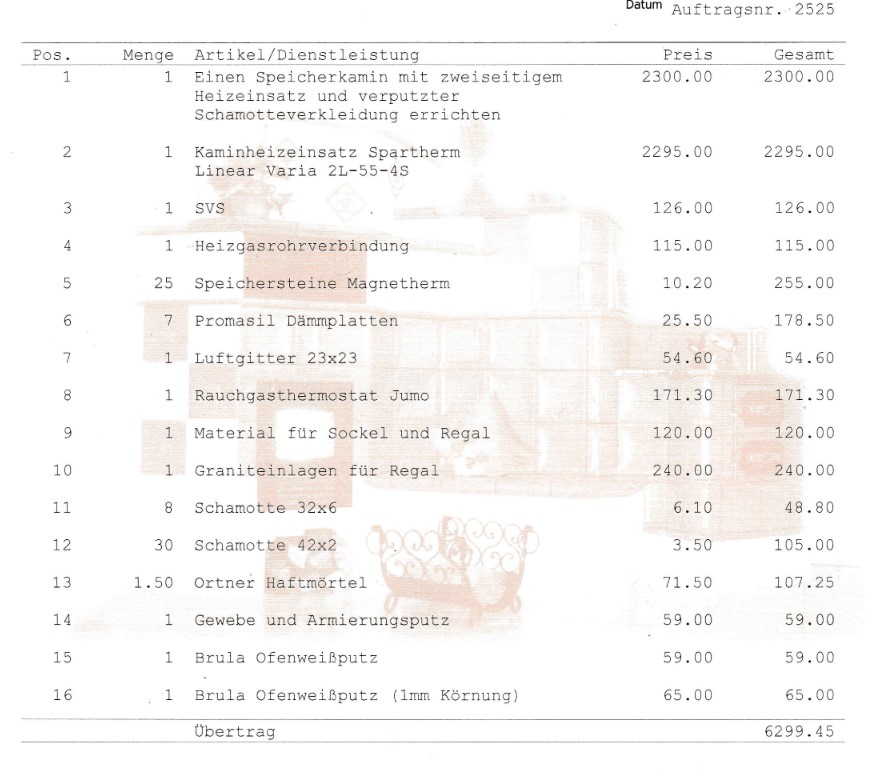 Datum Auftragsnr. 2525

| Pos. | Menge | Artikel/Dienstleistung | Preis | Gesamt |
|---|---|---|---|---|
| 1 | 1 | Einen Speicherkamin mit zweiseitigem Heizeinsatz und verputzter Schamotteverkleidung errichten | 2300.00 | 2300.00 |
| 2 | 1 | Kaminheizeinsatz Spartherm Linear Varia 2L-55-4S | 2295.00 | 2295.00 |
| 3 | 1 | SVS | 126.00 | 126.00 |
| 4 | 1 | Heizgasrohrverbindung | 115.00 | 115.00 |
| 5 | 25 | Speichersteine Magnetherm | 10.20 | 255.00 |
| 6 | 7 | Promasil Dämmplatten | 25.50 | 178.50 |
| 7 | 1 | Luftgitter 23x23 | 54.60 | 54.60 |
| 8 | 1 | Rauchgasthermostat Jumo | 171.30 | 171.30 |
| 9 | 1 | Material für Sockel und Regal | 120.00 | 120.00 |
| 10 | 1 | Graniteinlagen für Regal | 240.00 | 240.00 |
| 11 | 8 | Schamotte 32x6 | 6.10 | 48.80 |
| 12 | 30 | Schamotte 42x2 | 3.50 | 105.00 |
| 13 | 1.50 | Ortner Haftmörtel | 71.50 | 107.25 |
| 14 | 1 | Gewebe und Armierungsputz | 59.00 | 59.00 |
| 15 | 1 | Brula Ofenweißputz | 59.00 | 59.00 |
| 16 | 1 | Brula Ofenweißputz (1mm Körnung) | 65.00 | 65.00 |
| | | Übertrag | | 6299.45 |